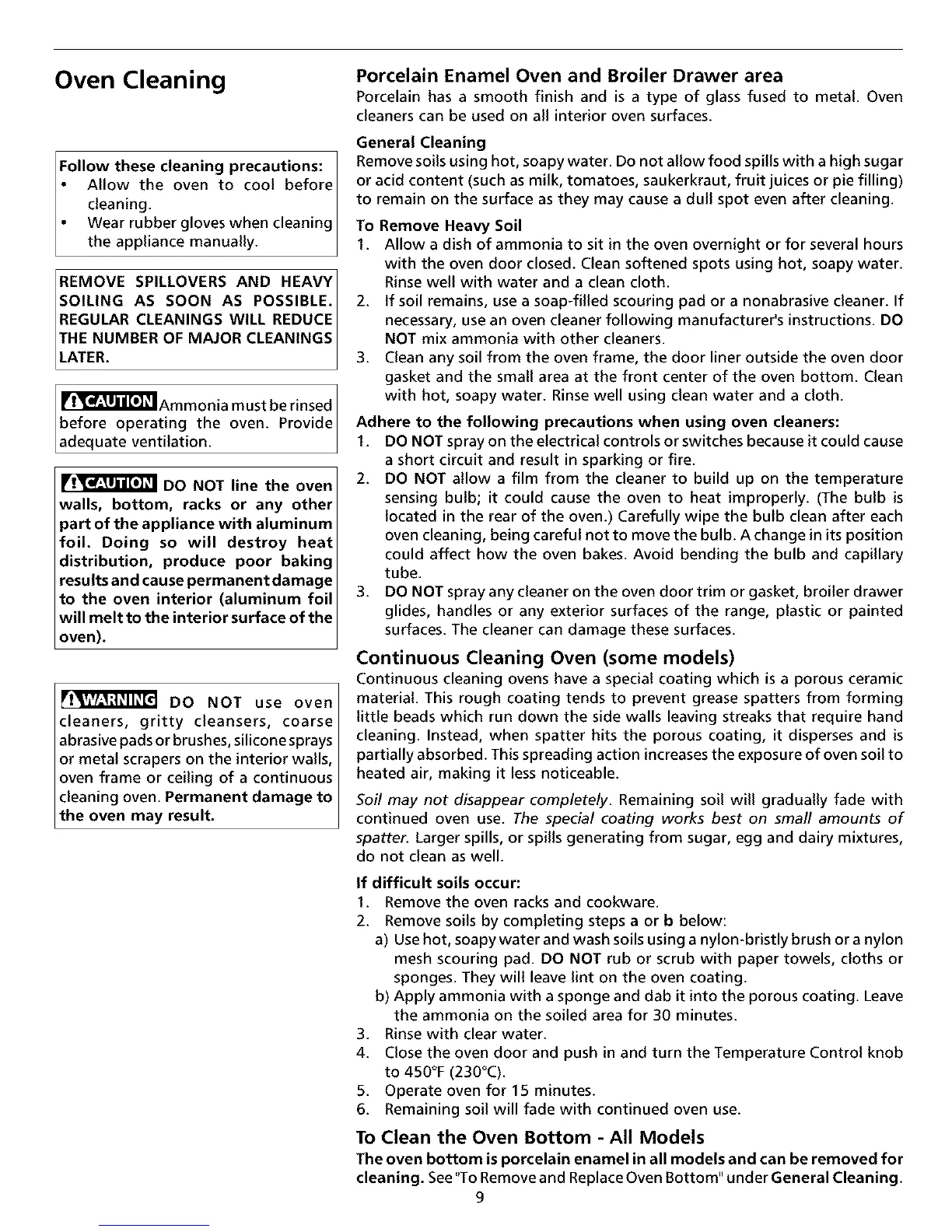 Oven Cleaning

Follow these cleaning precautions:
• Allow the oven to cool before cleaning.
• Wear rubber gloves when cleaning the appliance manually.

REMOVE SPILLOVERS AND HEAVY SOILING AS SOON AS POSSIBLE. REGULAR CLEANINGS WILL REDUCE THE NUMBER OF MAJOR CLEANINGS LATER.

CAUTION Ammonia must be rinsed before operating the oven. Provide adequate ventilation.

CAUTION DO NOT line the oven walls, bottom, racks or any other part of the appliance with aluminum foil. Doing so will destroy heat distribution, produce poor baking results and cause permanent damage to the oven interior (aluminum foil will melt to the interior surface of the oven).

WARNING DO NOT use oven cleaners, gritty cleansers, coarse abrasive pads or brushes, silicone sprays or metal scrapers on the interior walls, oven frame or ceiling of a continuous cleaning oven. Permanent damage to the oven may result.

Porcelain Enamel Oven and Broiler Drawer area
Porcelain has a smooth finish and is a type of glass fused to metal. Oven cleaners can be used on all interior oven surfaces.

General Cleaning
Remove soils using hot, soapy water. Do not allow food spills with a high sugar or acid content (such as milk, tomatoes, saukerkraut, fruit juices or pie filling) to remain on the surface as they may cause a dull spot even after cleaning.

To Remove Heavy Soil
1. Allow a dish of ammonia to sit in the oven overnight or for several hours with the oven door closed. Clean softened spots using hot, soapy water. Rinse well with water and a clean cloth.
2. If soil remains, use a soap-filled scouring pad or a nonabrasive cleaner. If necessary, use an oven cleaner following manufacturer's instructions. DO NOT mix ammonia with other cleaners.
3. Clean any soil from the oven frame, the door liner outside the oven door gasket and the small area at the front center of the oven bottom. Clean with hot, soapy water. Rinse well using clean water and a cloth.

Adhere to the following precautions when using oven cleaners:
1. DO NOT spray on the electrical controls or switches because it could cause a short circuit and result in sparking or fire.
2. DO NOT allow a film from the cleaner to build up on the temperature sensing bulb; it could cause the oven to heat improperly. (The bulb is located in the rear of the oven.) Carefully wipe the bulb clean after each oven cleaning, being careful not to move the bulb. A change in its position could affect how the oven bakes. Avoid bending the bulb and capillary tube.
3. DO NOT spray any cleaner on the oven door trim or gasket, broiler drawer glides, handles or any exterior surfaces of the range, plastic or painted surfaces. The cleaner can damage these surfaces.

Continuous Cleaning Oven (some models)
Continuous cleaning ovens have a special coating which is a porous ceramic material. This rough coating tends to prevent grease spatters from forming little beads which run down the side walls leaving streaks that require hand cleaning. Instead, when spatter hits the porous coating, it disperses and is partially absorbed. This spreading action increases the exposure of oven soil to heated air, making it less noticeable.

Soil may not disappear completely. Remaining soil will gradually fade with continued oven use. The special coating works best on small amounts of spatter. Larger spills, or spills generating from sugar, egg and dairy mixtures, do not clean as well.

If difficult soils occur:
1. Remove the oven racks and cookware.
2. Remove soils by completing steps a or b below:
a) Use hot, soapy water and wash soils using a nylon-bristly brush or a nylon mesh scouring pad. DO NOT rub or scrub with paper towels, cloths or sponges. They will leave lint on the oven coating.
b) Apply ammonia with a sponge and dab it into the porous coating. Leave the ammonia on the soiled area for 30 minutes.
3. Rinse with clear water.
4. Close the oven door and push in and turn the Temperature Control knob to 450°F (230°C).
5. Operate oven for 15 minutes.
6. Remaining soil will fade with continued oven use.

To Clean the Oven Bottom - All Models
The oven bottom is porcelain enamel in all models and can be removed for cleaning. See "To Remove and Replace Oven Bottom" under General Cleaning.

9